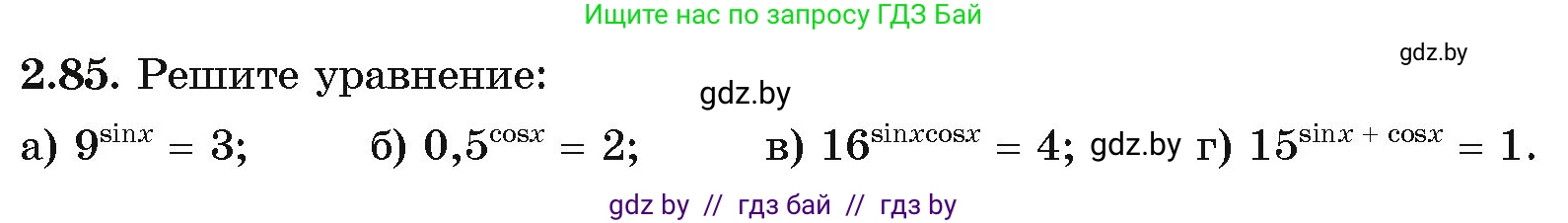 Ищите нас по запросу ГДЗ Бай

gdz.by

2.85. Решите уравнение:

gdz.by

а) $9^{\sin x} = 3$; б) $0,5^{\cos x} = 2$; в) $16^{\sin x \cos x} = 4$; gdz.by г) $15^{\sin x + \cos x} = 1$.

gdz by // гдз бай // гдз by